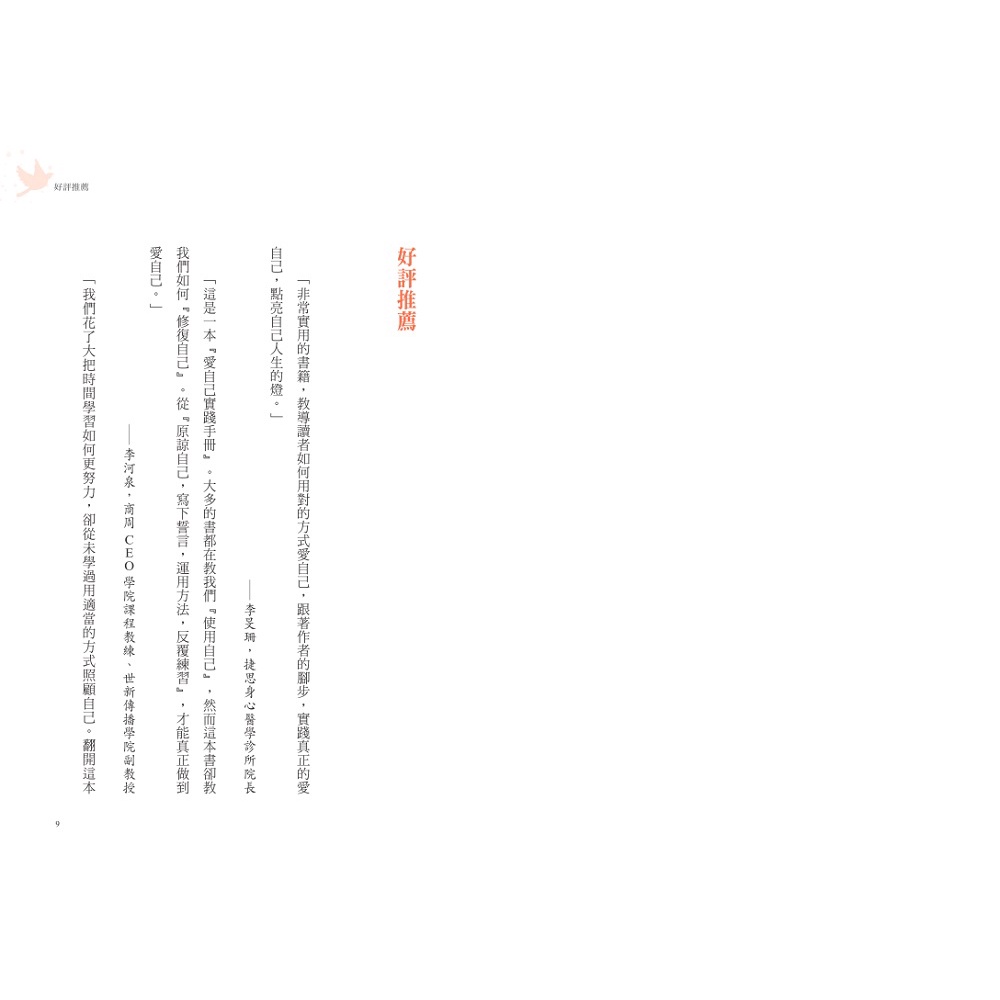 好評推薦

好評推薦

「非常實用的書籍，教導讀者如何用對的方式愛自己，跟著作者的腳步，實踐真正的愛自己，點亮自己人生的燈。」

——李旻珊，捷思身心醫學診所院長

「這是一本『愛自己實踐手冊』。大多的書都在教我們『使用自己』，然而這本書卻教我們如何『修復自己』。從『原諒自己，寫下誓言，運用方法，反覆練習』，才能真正做到愛自己。」

——李河泉，商周CEO學院課程教練、世新傳播學院副教授

「我們花了大把時間學習如何更努力，卻從未學過用適當的方式照顧自己。翻開這本

9